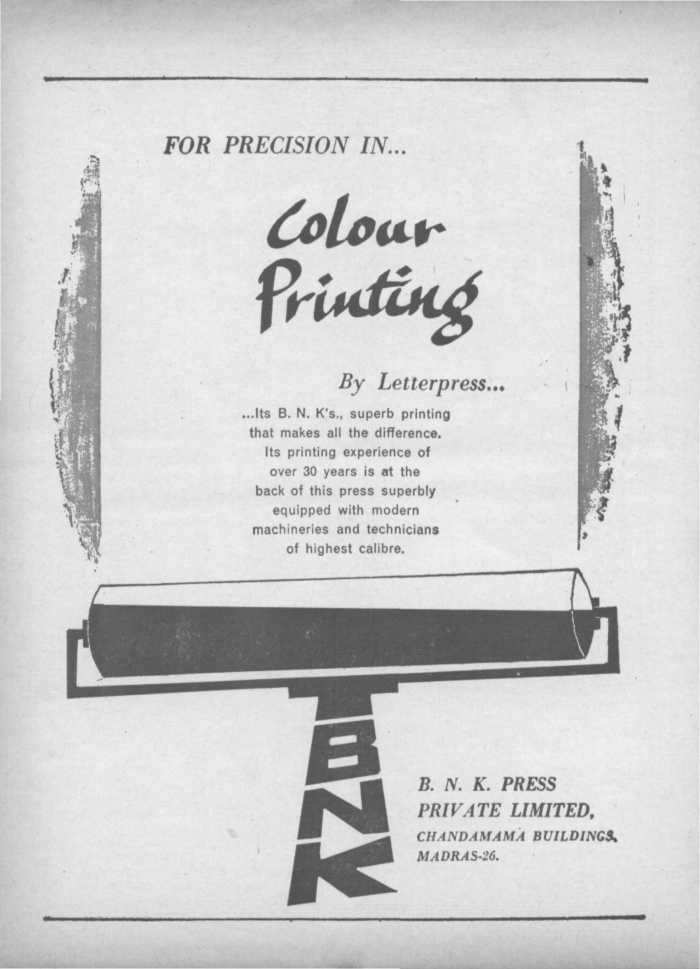 FOR PRECISION IN...

Colour Printing

By Letterpress...

...Its B. N. K's., superb printing that makes all the difference. Its printing experience of over 30 years is at the back of this press superbly equipped with modern machineries and technicians of highest calibre.

BNK

B. N. K. PRESS
PRIVATE LIMITED,
CHANDAMAMA BUILDINGS,
MADRAS-26.